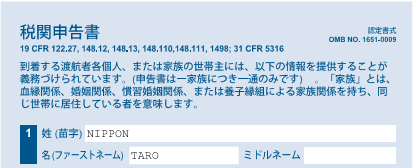 税関申告書

認定書式
OMB NO. 1651-0009

19 CFR 122.27, 148.12, 148.13, 148.110,148.111, 1498; 31 CFR 5316

到着する渡航者各個人、または家族の世帯主には、以下の情報を提供することが義務づけられています。(申告書は一家族につき一通のみです)　。「家族」とは、血縁関係、婚姻関係、慣習婚姻関係、または養子縁組による家族関係を持ち、同じ世帯に居住している者を意味します。

1 姓 (苗字) NIPPON

名(ファーストネーム) TARO　ミドルネーム